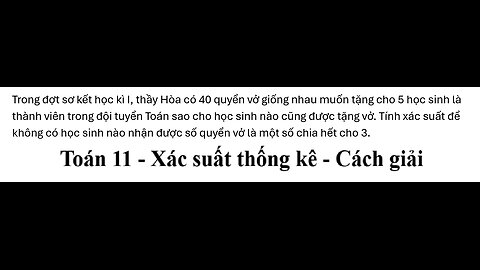 Trong đợt sơ kết học kì I, thầy Hòa có 40 quyển vở giống nhau muốn tặng cho 5 học sinh là thành viên trong đội tuyển Toán sao cho học sinh nào cũng được tặng vở. Tính xác suất để không có học sinh nào nhận được số quyển vở là một số chia hết cho 3.

Toán 11 - Xác suất thống kê - Cách giải